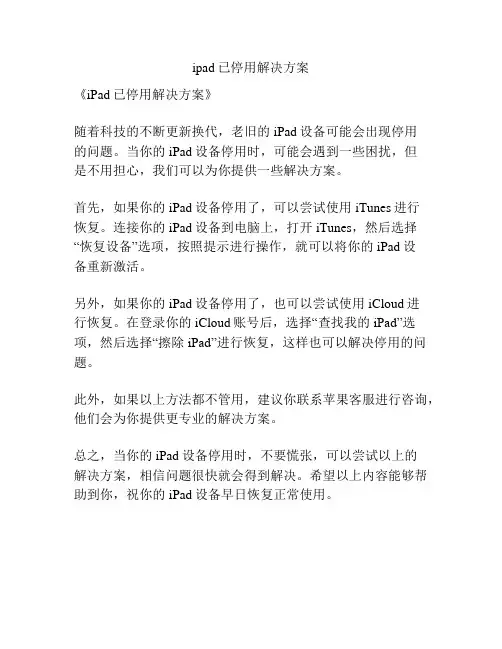 ipad 已停用解决方案

《iPad 已停用解决方案》

随着科技的不断更新换代，老旧的 iPad 设备可能会出现停用的问题。当你的 iPad 设备停用时，可能会遇到一些困扰，但是不用担心，我们可以为你提供一些解决方案。

首先，如果你的 iPad 设备停用了，可以尝试使用 iTunes 进行恢复。连接你的 iPad 设备到电脑上，打开 iTunes，然后选择“恢复设备”选项，按照提示进行操作，就可以将你的 iPad 设备重新激活。

另外，如果你的 iPad 设备停用了，也可以尝试使用 iCloud 进行恢复。在登录你的 iCloud 账号后，选择“查找我的 iPad”选项，然后选择“擦除 iPad”进行恢复，这样也可以解决停用的问题。

此外，如果以上方法都不管用，建议你联系苹果客服进行咨询，他们会为你提供更专业的解决方案。

总之，当你的 iPad 设备停用时，不要慌张，可以尝试以上的解决方案，相信问题很快就会得到解决。希望以上内容能够帮助到你，祝你的 iPad 设备早日恢复正常使用。